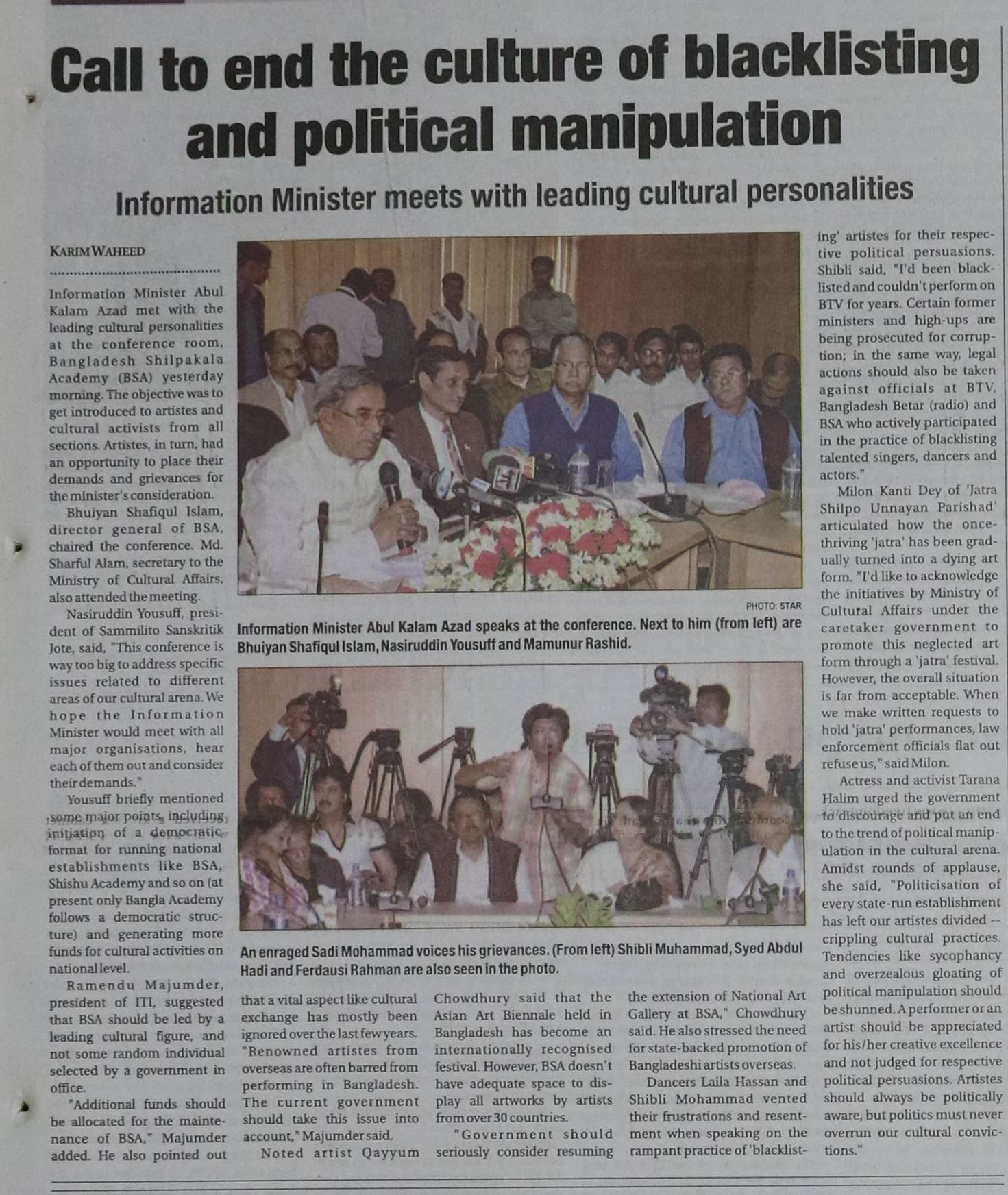 Call to end the culture of blacklisting and political manipulation

Information Minister meets with leading cultural personalities

KARIM WAHEED

Information Minister Abul Kalam Azad met with the leading cultural personalities at the conference room, Bangladesh Shilpakala Academy (BSA) yesterday morning. The objective was to get introduced to artistes and cultural activists from all sections. Artistes, in turn, had an opportunity to place their demands and grievances for the minister's consideration.

Bhuiyan Shafiqul Islam, director general of BSA, chaired the conference. Md. Sharful Alam, secretary to the Ministry of Cultural Affairs, also attended the meeting.

Nasiruddin Yousuff, president of Sammilito Sanskritik Jote, said, "This conference is way too big to address specific issues related to different areas of our cultural arena. We hope the Information Minister would meet with all major organisations, hear each of them out and consider their demands."

Yousuff briefly mentioned some major points, including initiation of a democratic format for running national establishments like BSA, Shishu Academy and so on (at present only Bangla Academy follows a democratic structure) and generating more funds for cultural activities on national level.

Ramendu Majumder, president of ITI, suggested that BSA should be led by a leading cultural figure, and not some random individual selected by a government in office.

"Additional funds should be allocated for the maintenance of BSA," Majumder added. He also pointed out that a vital aspect like cultural exchange has mostly been ignored over the last few years. "Renowned artistes from overseas are often barred from performing in Bangladesh. The current government should take this issue into account," Majumder said.

Noted artist Qayyum Chowdhury said that the Asian Art Biennale held in Bangladesh has become an internationally recognised festival. However, BSA doesn't have adequate space to display all artworks by artists from over 30 countries.

"Government should seriously consider resuming the extension of National Art Gallery at BSA," Chowdhury said. He also stressed the need for state-backed promotion of Bangladeshi artists overseas.

Dancers Laila Hassan and Shibli Mohammad vented their frustrations and resentment when speaking on the rampant practice of 'blacklisting' artistes for their respective political persuasions. Shibli said, "I'd been blacklisted and couldn't perform on BTV for years. Certain former ministers and high-ups are being prosecuted for corruption; in the same way, legal actions should also be taken against officials at BTV, Bangladesh Betar (radio) and BSA who actively participated in the practice of blacklisting talented singers, dancers and actors."

Milon Kanti Dey of 'Jatra Shilpo Unnayan Parishad' articulated how the once-thriving 'jatra' has been gradually turned into a dying art form. "I'd like to acknowledge the initiatives by Ministry of Cultural Affairs under the caretaker government to promote this neglected art form through a 'jatra' festival. However, the overall situation is far from acceptable. When we make written requests to hold 'jatra' performances, law enforcement officials flat out refuse us," said Milon.

Actress and activist Tarana Halim urged the government to discourage and put an end to the trend of political manipulation in the cultural arena. Amidst rounds of applause, she said, "Politicisation of every state-run establishment has left our artistes divided -- crippling cultural practices. Tendencies like sycophancy and overzealous gloating of political manipulation should be shunned. A performer or an artist should be appreciated for his/her creative excellence and not judged for respective political persuasions. Artistes should always be politically aware, but politics must never overrun our cultural convictions."

PHOTO: STAR
Information Minister Abul Kalam Azad speaks at the conference. Next to him (from left) are Bhuiyan Shafiqul Islam, Nasiruddin Yousuff and Mamunur Rashid.

An enraged Sadi Mohammad voices his grievances. (From left) Shibli Muhammad, Syed Abdul Hadi and Ferdausi Rahman are also seen in the photo.